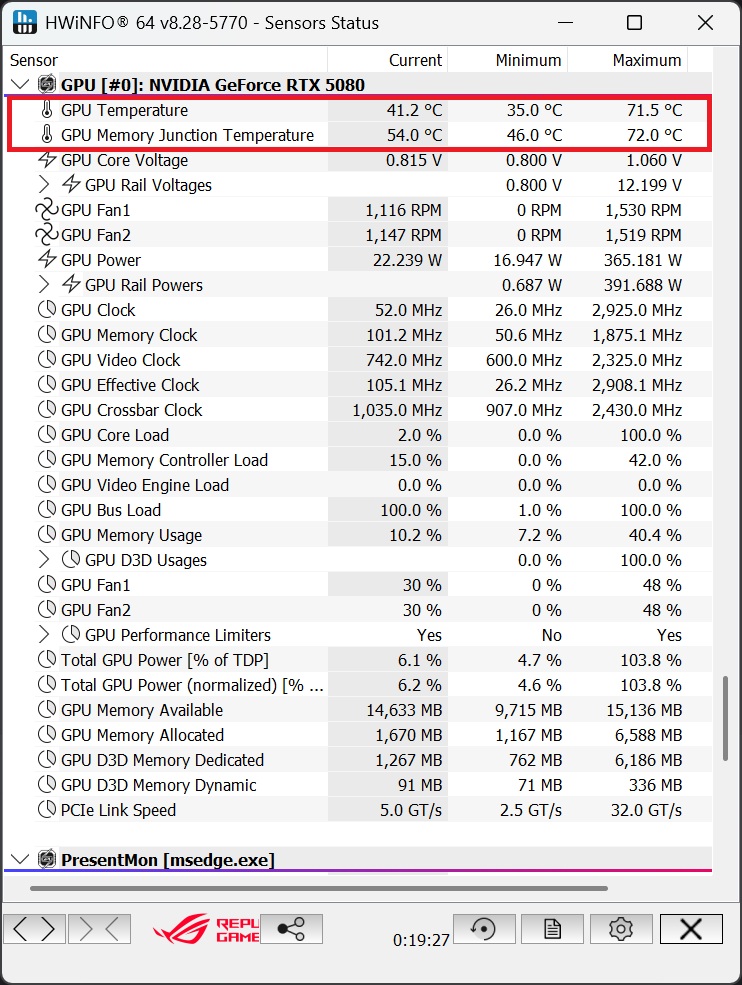 HWiNFO® 64 v8.28-5770 - Sensors Status

| Sensor | Current | Minimum | Maximum |
|---|---|---|---|
| GPU [#0]: NVIDIA GeForce RTX 5080 | | | |
| GPU Temperature | 41.2 °C | 35.0 °C | 71.5 °C |
| GPU Memory Junction Temperature | 54.0 °C | 46.0 °C | 72.0 °C |
| GPU Core Voltage | 0.815 V | 0.800 V | 1.060 V |
| GPU Rail Voltages | | 0.800 V | 12.199 V |
| GPU Fan1 | 1,116 RPM | 0 RPM | 1,530 RPM |
| GPU Fan2 | 1,147 RPM | 0 RPM | 1,519 RPM |
| GPU Power | 22.239 W | 16.947 W | 365.181 W |
| GPU Rail Powers | | 0.687 W | 391.688 W |
| GPU Clock | 52.0 MHz | 26.0 MHz | 2,925.0 MHz |
| GPU Memory Clock | 101.2 MHz | 50.6 MHz | 1,875.1 MHz |
| GPU Video Clock | 742.0 MHz | 600.0 MHz | 2,325.0 MHz |
| GPU Effective Clock | 105.1 MHz | 26.2 MHz | 2,908.1 MHz |
| GPU Crossbar Clock | 1,035.0 MHz | 907.0 MHz | 2,430.0 MHz |
| GPU Core Load | 2.0 % | 0.0 % | 100.0 % |
| GPU Memory Controller Load | 15.0 % | 0.0 % | 42.0 % |
| GPU Video Engine Load | 0.0 % | 0.0 % | 0.0 % |
| GPU Bus Load | 100.0 % | 1.0 % | 100.0 % |
| GPU Memory Usage | 10.2 % | 7.2 % | 40.4 % |
| GPU D3D Usages | | 0.0 % | 100.0 % |
| GPU Fan1 | 30 % | 0 % | 48 % |
| GPU Fan2 | 30 % | 0 % | 48 % |
| GPU Performance Limiters | Yes | No | Yes |
| Total GPU Power [% of TDP] | 6.1 % | 4.7 % | 103.8 % |
| Total GPU Power (normalized) [% ... | 6.2 % | 4.6 % | 103.8 % |
| GPU Memory Available | 14,633 MB | 9,715 MB | 15,136 MB |
| GPU Memory Allocated | 1,670 MB | 1,167 MB | 6,588 MB |
| GPU D3D Memory Dedicated | 1,267 MB | 762 MB | 6,186 MB |
| GPU D3D Memory Dynamic | 91 MB | 71 MB | 336 MB |
| PCIe Link Speed | 5.0 GT/s | 2.5 GT/s | 32.0 GT/s |
| PresentMon [msedge.exe] | | | |

REPU GAME

0:19:27